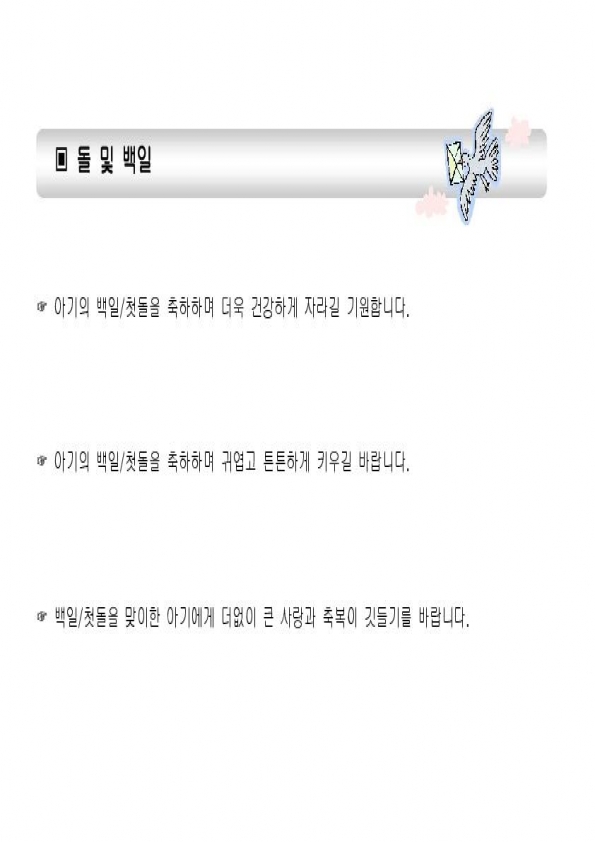 ▣ 돌 및 백일

☞ 아기의 백일/첫돌을 축하하며 더욱 건강하게 자라길 기원합니다.

☞ 아기의 백일/첫돌을 축하하며 귀엽고 튼튼하게 키우길 바랍니다.

☞ 백일/첫돌을 맞이한 아기에게 더없이 큰 사랑과 축복이 깃들기를 바랍니다.